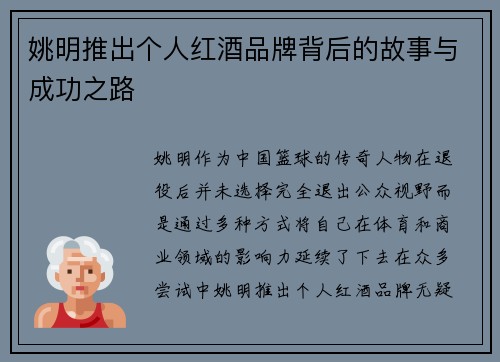 姚明推出个人红酒品牌背后的故事与成功之路

姚明作为中国篮球的传奇人物在退役后并未选择完全退出公众视野而是通过多种方式将自己在体育和商业领域的影响力延续了下去在众多尝试中姚明推出个人红酒品牌无疑